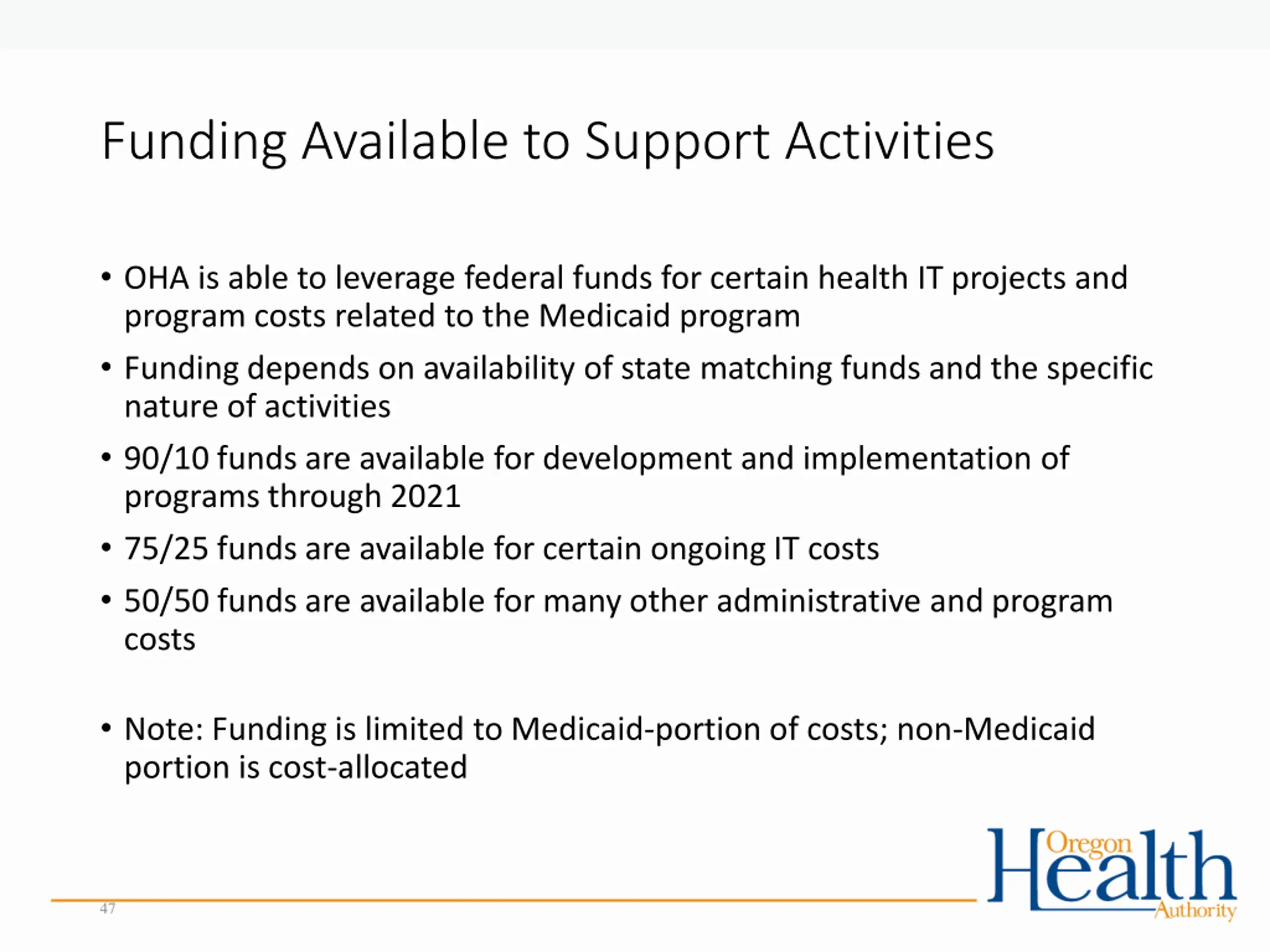 Funding Available to Support Activities

• OHA is able to leverage federal funds for certain health IT projects and program costs related to the Medicaid program
• Funding depends on availability of state matching funds and the specific nature of activities
• 90/10 funds are available for development and implementation of programs through 2021
• 75/25 funds are available for certain ongoing IT costs
• 50/50 funds are available for many other administrative and program costs

• Note: Funding is limited to Medicaid-portion of costs; non-Medicaid portion is cost-allocated

47

Oregon Health Authority